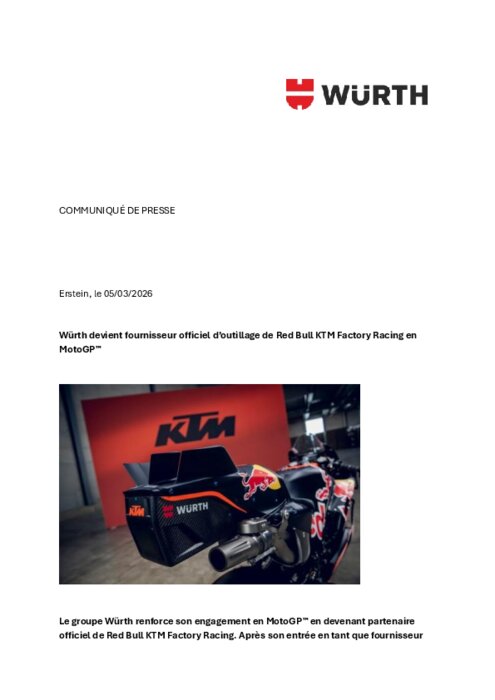 WÜRTH

COMMUNIQUÉ DE PRESSE

Erstein, le 05/03/2026

Würth devient fournisseur officiel d'outillage de Red Bull KTM Factory Racing en MotoGP™

KTM

KTM WÜRTH

Le groupe Würth renforce son engagement en MotoGP™ en devenant partenaire officiel de Red Bull KTM Factory Racing. Après son entrée en tant que fournisseur